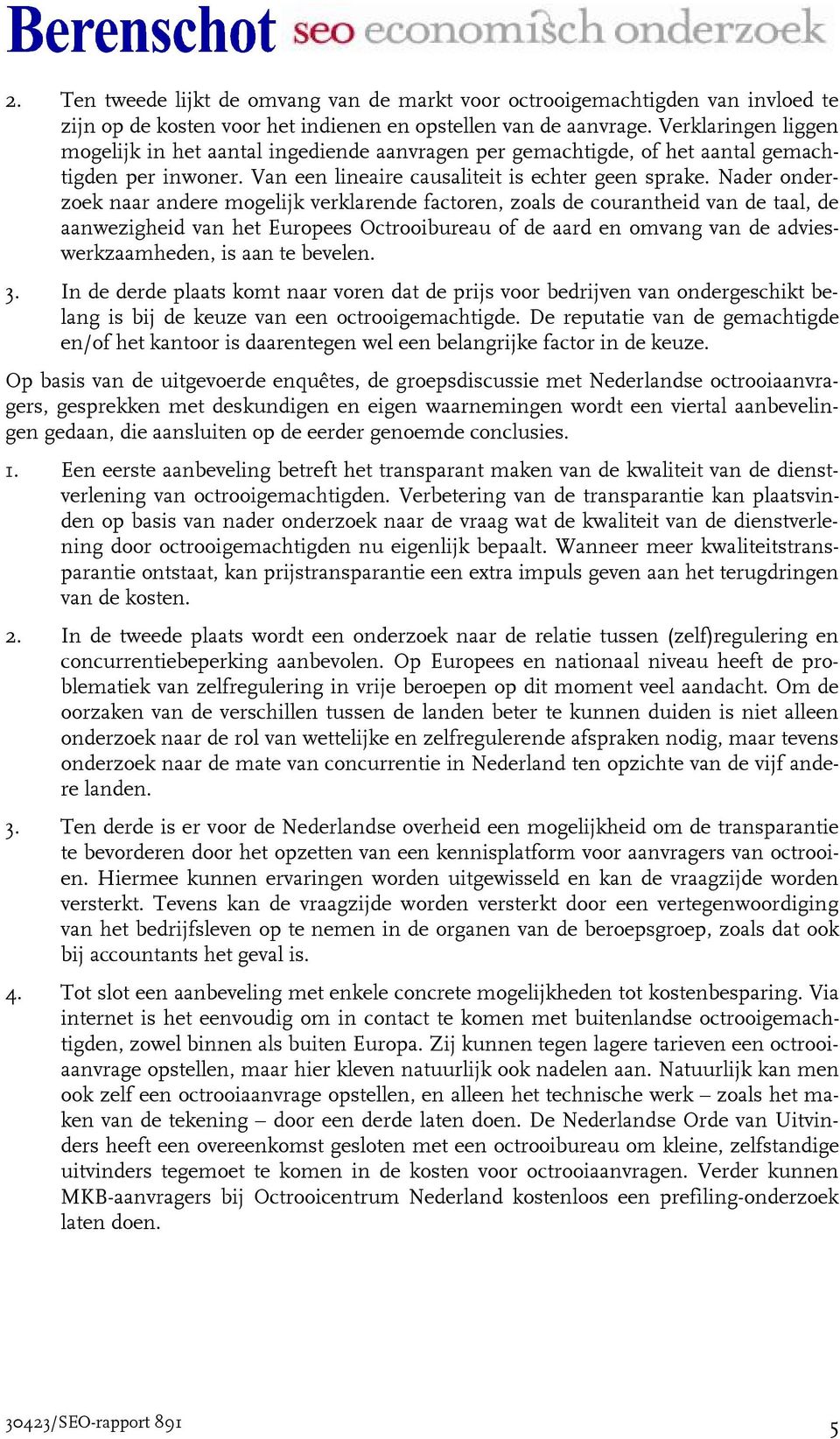 Berenschot seo economisch onderzoek

2. Ten tweede lijkt de omvang van de markt voor octrooigemachtigden van invloed te zijn op de kosten voor het indienen en opstellen van de aanvrage. Verklaringen liggen mogelijk in het aantal ingediende aanvragen per gemachtigde, of het aantal gemachtigden per inwoner. Van een lineaire causaliteit is echter geen sprake. Nader onderzoek naar andere mogelijk verklarende factoren, zoals de courantheid van de taal, de aanwezigheid van het Europees Octrooibureau of de aard en omvang van de advieswerkzaamheden, is aan te bevelen.

3. In de derde plaats komt naar voren dat de prijs voor bedrijven van ondergeschikt belang is bij de keuze van een octrooigemachtigde. De reputatie van de gemachtigde en/of het kantoor is daarentegen wel een belangrijke factor in de keuze.

Op basis van de uitgevoerde enquêtes, de groepsdiscussie met Nederlandse octrooiaanvragers, gesprekken met deskundigen en eigen waarnemingen wordt een viertal aanbevelingen gedaan, die aansluiten op de eerder genoemde conclusies.

1. Een eerste aanbeveling betreft het transparant maken van de kwaliteit van de dienstverlening van octrooigemachtigden. Verbetering van de transparantie kan plaatsvinden op basis van nader onderzoek naar de vraag wat de kwaliteit van de dienstverlening door octrooigemachtigden nu eigenlijk bepaalt. Wanneer meer kwaliteitstransparantie ontstaat, kan prijstransparantie een extra impuls geven aan het terugdringen van de kosten.

2. In de tweede plaats wordt een onderzoek naar de relatie tussen (zelf)regulering en concurrentiebeperking aanbevolen. Op Europees en nationaal niveau heeft de problematiek van zelfregulering in vrije beroepen op dit moment veel aandacht. Om de oorzaken van de verschillen tussen de landen beter te kunnen duiden is niet alleen onderzoek naar de rol van wettelijke en zelfregulerende afspraken nodig, maar tevens onderzoek naar de mate van concurrentie in Nederland ten opzichte van de vijf andere landen.

3. Ten derde is er voor de Nederlandse overheid een mogelijkheid om de transparantie te bevorderen door het opzetten van een kennisplatform voor aanvragers van octrooien. Hiermee kunnen ervaringen worden uitgewisseld en kan de vraagzijde worden versterkt. Tevens kan de vraagzijde worden versterkt door een vertegenwoordiging van het bedrijfsleven op te nemen in de organen van de beroepsgroep, zoals dat ook bij accountants het geval is.

4. Tot slot een aanbeveling met enkele concrete mogelijkheden tot kostenbesparing. Via internet is het eenvoudig om in contact te komen met buitenlandse octrooigemachtigden, zowel binnen als buiten Europa. Zij kunnen tegen lagere tarieven een octrooiaanvrage opstellen, maar hier kleven natuurlijk ook nadelen aan. Natuurlijk kan men ook zelf een octrooiaanvrage opstellen, en alleen het technische werk – zoals het maken van de tekening – door een derde laten doen. De Nederlandse Orde van Uitvinders heeft een overeenkomst gesloten met een octrooibureau om kleine, zelfstandige uitvinders tegemoet te komen in de kosten voor octrooiaanvragen. Verder kunnen MKB-aanvragers bij Octrooicentrum Nederland kostenloos een prefiling-onderzoek laten doen.

30423/SEO-rapport 891 5